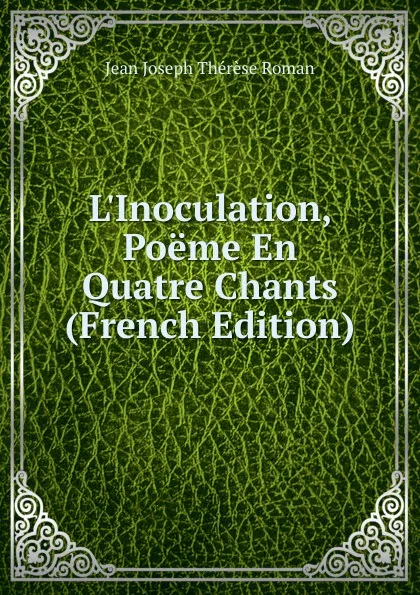 Jean Joseph Thérèse Roman

L'Inoculation, Poëme En Quatre Chants (French Edition)